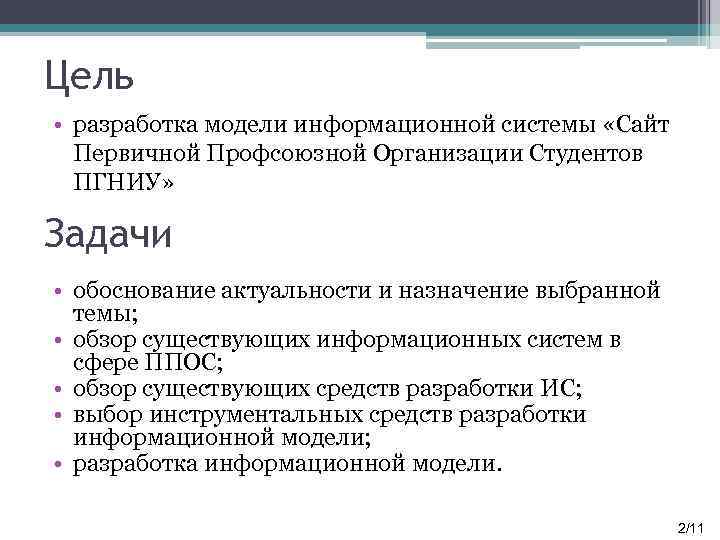 Цель

• разработка модели информационной системы «Сайт Первичной Профсоюзной Организации Студентов ПГНИУ»

Задачи

• обоснование актуальности и назначение выбранной темы;
• обзор существующих информационных систем в сфере ППОС;
• обзор существующих средств разработки ИС;
• выбор инструментальных средств разработки информационной модели;
• разработка информационной модели.

2/11